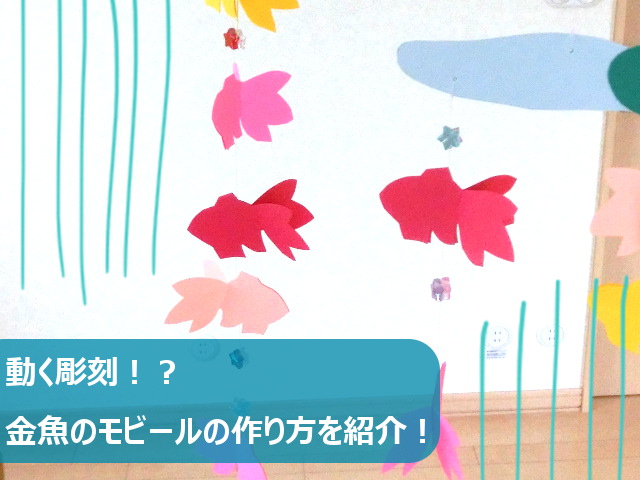 動く彫刻！？
金魚のモビールの作り方を紹介！